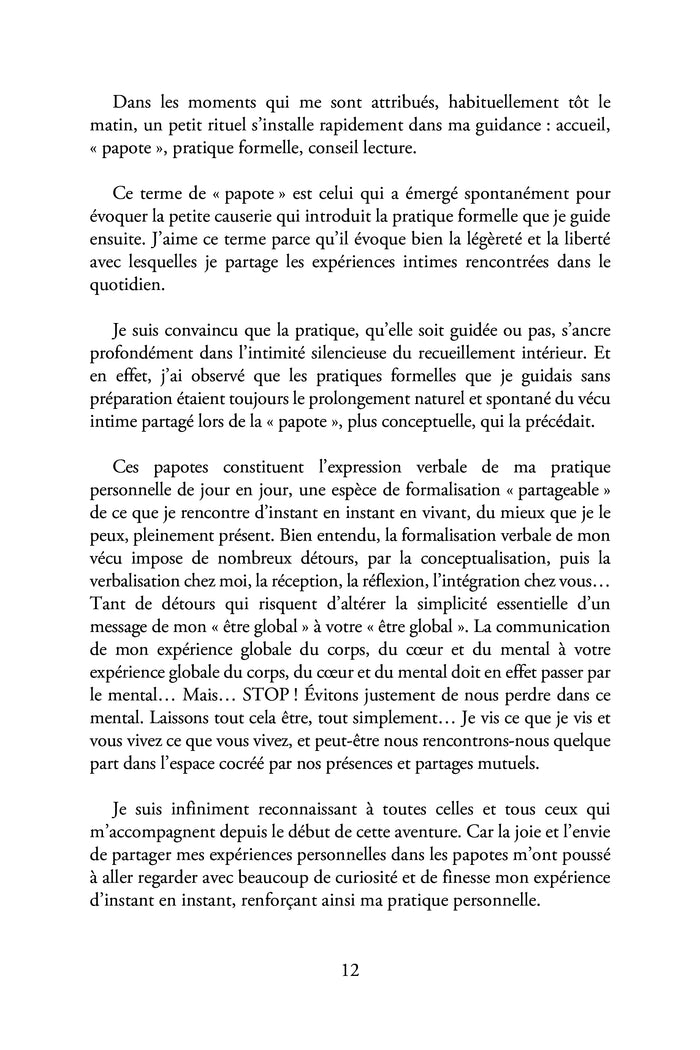 Dans les moments qui me sont attribués, habituellement tôt le matin, un petit rituel s'installe rapidement dans ma guidance : accueil, « papote », pratique formelle, conseil lecture.

Ce terme de « papote » est celui qui a émergé spontanément pour évoquer la petite causerie qui introduit la pratique formelle que je guide ensuite. J'aime ce terme parce qu'il évoque bien la légèreté et la liberté avec lesquelles je partage les expériences intimes rencontrées dans le quotidien.

Je suis convaincu que la pratique, qu'elle soit guidée ou pas, s'ancre profondément dans l'intimité silencieuse du recueillement intérieur. Et en effet, j'ai observé que les pratiques formelles que je guidais sans préparation étaient toujours le prolongement naturel et spontané du vécu intime partagé lors de la « papote », plus conceptuelle, qui la précédait.

Ces papotes constituent l'expression verbale de ma pratique personnelle de jour en jour, une espèce de formalisation « partageable » de ce que je rencontre d'instant en instant en vivant, du mieux que je le peux, pleinement présent. Bien entendu, la formalisation verbale de mon vécu impose de nombreux détours, par la conceptualisation, puis la verbalisation chez moi, la réception, la réflexion, l'intégration chez vous… Tant de détours qui risquent d'altérer la simplicité essentielle d'un message de mon « être global » à votre « être global ». La communication de mon expérience globale du corps, du cœur et du mental à votre expérience globale du corps, du cœur et du mental doit en effet passer par le mental… Mais… STOP ! Évitons justement de nous perdre dans ce mental. Laissons tout cela être, tout simplement… Je vis ce que je vis et vous vivez ce que vous vivez, et peut-être nous rencontrons-nous quelque part dans l'espace cocréé par nos présences et partages mutuels.

Je suis infiniment reconnaissant à toutes celles et tous ceux qui m'accompagnent depuis le début de cette aventure. Car la joie et l'envie de partager mes expériences personnelles dans les papotes m'ont poussé à aller regarder avec beaucoup de curiosité et de finesse mon expérience d'instant en instant, renforçant ainsi ma pratique personnelle.

12